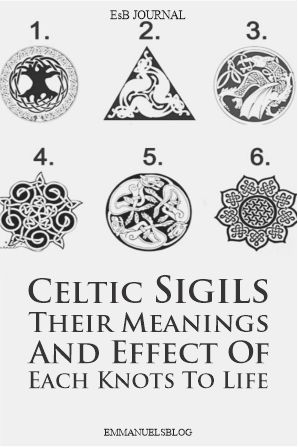 EsB JOURNAL

1.

2.

3.

4.

5.

6.

CELTIC SIGILS
THEIR MEANINGS
AND EFFECT OF
EACH KNOTS TO LIFE

EMMANUELSBLOG